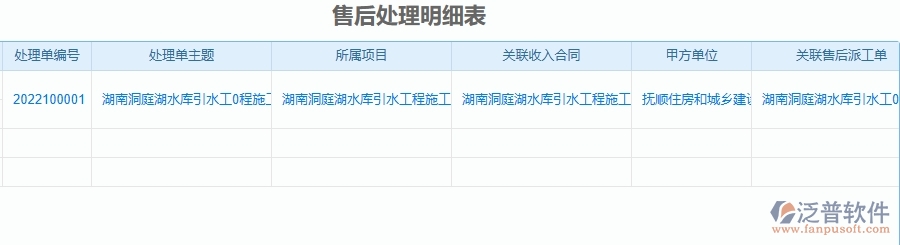 售后处理明细表

| 处理单编号 | 处理单主题 | 所属项目 | 关联收入合同 | 甲方单位 | 关联售后派工单 |
|---|---|---|---|---|---|
| 2022100001 | 湖南洞庭湖水库引水工0程施工 | 湖南洞庭湖水库引水工程施工 | 湖南洞庭湖水库引水工程施工 | 抚顺住房和城乡建设 | 湖南洞庭湖水库引水工0 |
| | | | | | |
| | | | | | |

泛普软件
www.fanpusoft.com